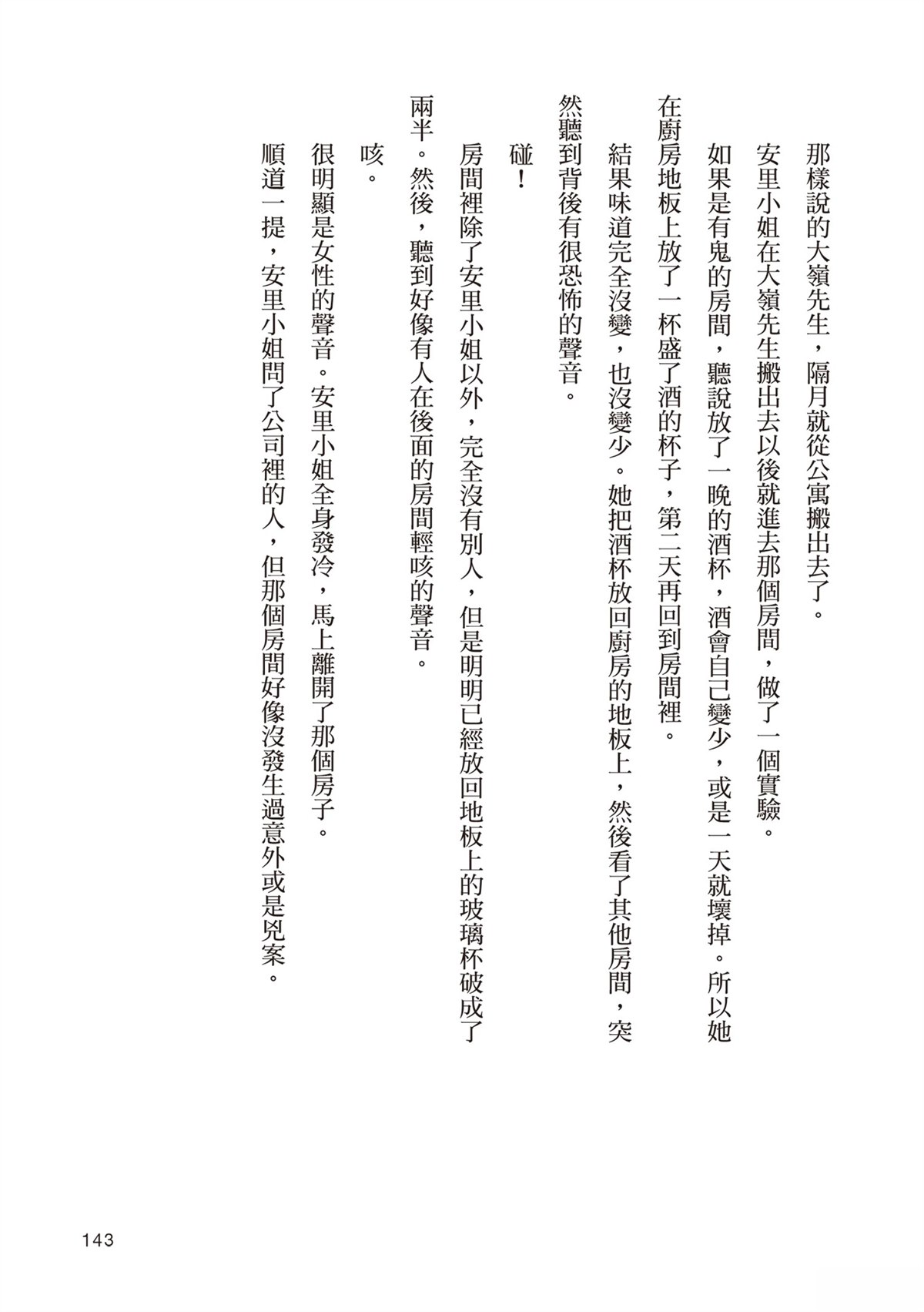 那樣說的大嶺先生，隔月就從公寓搬出去了。

安里小姐在大嶺先生搬出去以後就進去那個房間，做了一個實驗。

如果是有鬼的房間，聽說放了一晚的酒杯，酒會自己變少，或是一天就壞掉。所以她在廚房地板上放了一杯盛了酒的杯子，第二天再回到房間裡。

結果味道完全沒變，也沒變少。她把酒杯放回廚房的地板上，然後看了其他房間，突然聽到背後有很恐怖的聲音。

碰！

房間裡除了安里小姐以外，完全沒有別人，但是明明已經放回地板上的玻璃杯破成了兩半。然後，聽到好像有人在後面的房間輕咳的聲音。

咳。

很明顯是女性的聲音。安里小姐全身發冷，馬上離開了那個房子。

順道一提，安里小姐問了公司裡的人，但那個房間好像沒發生過意外或是兇案。

143